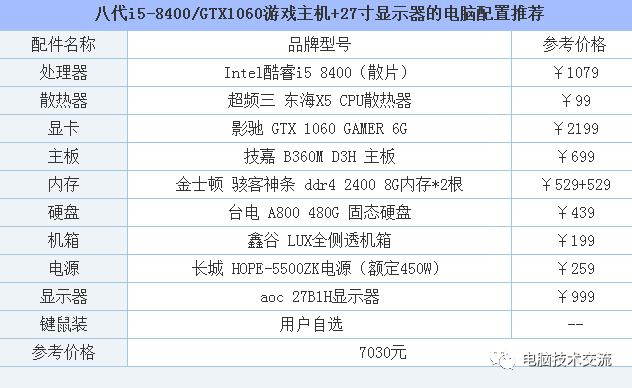 八代i5-8400/GTX1060游戏主机+27寸显示器的电脑配置推荐

| 配件名称 | 品牌型号 | 参考价格 |
|---|---|---|
| 处理器 | Intel酷睿i5 8400（散片） | ￥1079 |
| 散热器 | 超频三 东海X5 CPU散热器 | ￥99 |
| 显卡 | 影驰 GTX 1060 GAMER 6G | ￥2199 |
| 主板 | 技嘉 B360M D3H 主板 | ￥699 |
| 内存 | 金士顿 骇客神条 ddr4 2400 8G内存*2根 | ￥529+529 |
| 硬盘 | 台电 A800 480G 固态硬盘 | ￥439 |
| 机箱 | 鑫谷 LUX全侧透机箱 | ￥199 |
| 电源 | 长城 HOPE-5500ZK电源（额定450W） | ￥259 |
| 显示器 | aoc 27B1H显示器 | ￥999 |
| 键鼠装 | 用户自选 | -- |
| 参考价格 | 7030元 | |

电脑技术交流